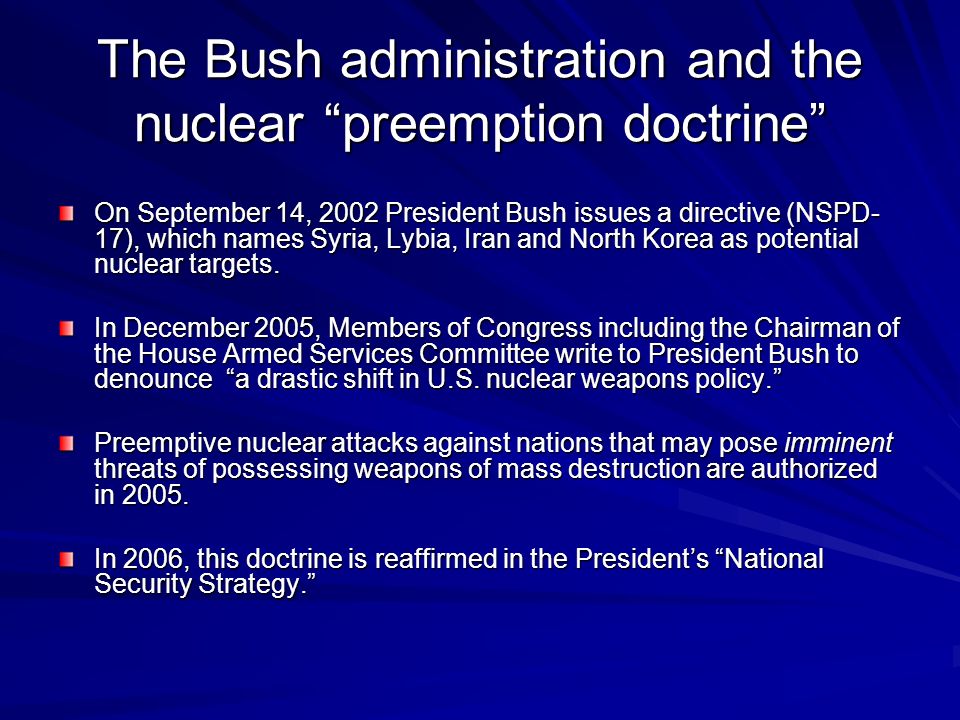 The Bush administration and the nuclear “preemption doctrine”

On September 14, 2002 President Bush issues a directive (NSPD-17), which names Syria, Lybia, Iran and North Korea as potential nuclear targets.

In December 2005, Members of Congress including the Chairman of the House Armed Services Committee write to President Bush to denounce “a drastic shift in U.S. nuclear weapons policy.”

Preemptive nuclear attacks against nations that may pose imminent threats of possessing weapons of mass destruction are authorized in 2005.

In 2006, this doctrine is reaffirmed in the President’s “National Security Strategy.”